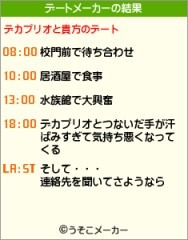 デートメーカーの結果

デカプリオと貴方のデート

08:00 校門前で待ち合わせ

10:00 居酒屋で食事

13:00 水族館で大興奮

18:00 デカプリオとつないだ手が汗ばみすぎて気持ち悪くなってくる

LA:ST そして・・・
連絡先を聞いてさようなら

©うそこメーカー